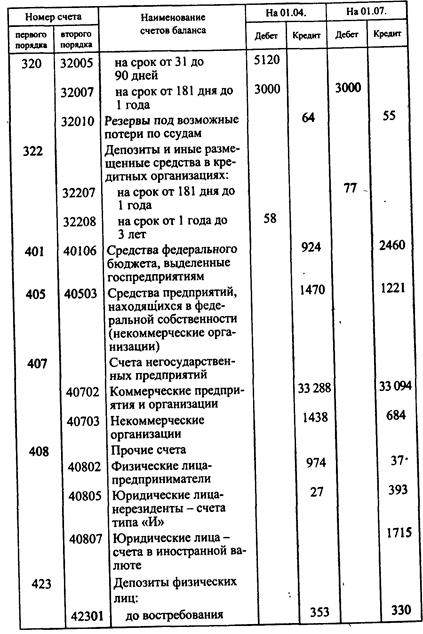 | Номер счета первого порядка | Номер счета второго порядка | Наименование счетов баланса | На 01.04. Дебет | На 01.04. Кредит | На 01.07. Дебет | На 01.07. Кредит |
|---|---|---|---|---|---|---|
| 320 | 32005 | на срок от 31 до 90 дней | 5120 | | | |
| | 32007 | на срок от 181 дня до 1 года | 3000 | | 3000 | |
| | 32010 | Резервы под возможные потери по ссудам | | 64 | | 55 |
| 322 | | Депозиты и иные размещенные средства в кредитных организациях: | | | | |
| | 32207 | на срок от 181 дня до 1 года | | | 77 | |
| | 32208 | на срок от 1 года до 3 лет | 58 | | | |
| 401 | 40106 | Средства федерального бюджета, выделенные госпредприятиям | | 924 | | 2460 |
| 405 | 40503 | Средства предприятий, находящихся в федеральной собственности (некоммерческие организации) | | 1470 | | 1221 |
| 407 | | Счета негосударственных предприятий | | | | |
| | 40702 | Коммерческие предприятия и организации | | 33 288 | | 33 094 |
| | 40703 | Некоммерческие организации | | 1438 | | 684 |
| 408 | | Прочие счета | | | | |
| | 40802 | Физические лица-предприниматели | | 974 | | 37 |
| | 40805 | Юридические лица-нерезиденты – счета типа «И» | | 27 | | 393 |
| | 40807 | Юридические лица – счета в иностранной валюте | | | | 1715 |
| 423 | | Депозиты физических лиц: | | | | |
| | 42301 | до востребования | | 353 | | 330 |